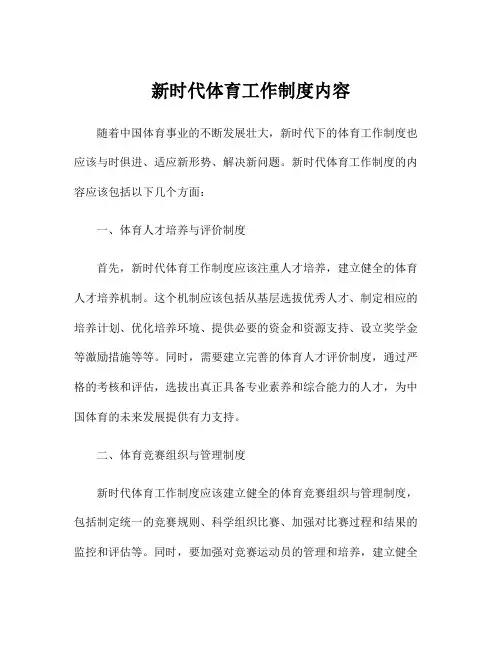 新时代体育工作制度内容

随着中国体育事业的不断发展壮大，新时代下的体育工作制度也应该与时俱进、适应新形势、解决新问题。新时代体育工作制度的内容应该包括以下几个方面：

一、体育人才培养与评价制度

首先，新时代体育工作制度应该注重人才培养，建立健全的体育人才培养机制。这个机制应该包括从基层选拔优秀人才、制定相应的培养计划、优化培养环境、提供必要的资金和资源支持、设立奖学金等激励措施等等。同时，需要建立完善的体育人才评价制度，通过严格的考核和评估，选拔出真正具备专业素养和综合能力的人才，为中国体育的未来发展提供有力支持。

二、体育竞赛组织与管理制度

新时代体育工作制度应该建立健全的体育竞赛组织与管理制度，包括制定统一的竞赛规则、科学组织比赛、加强对比赛过程和结果的监控和评估等。同时，要加强对竞赛运动员的管理和培养，建立健全